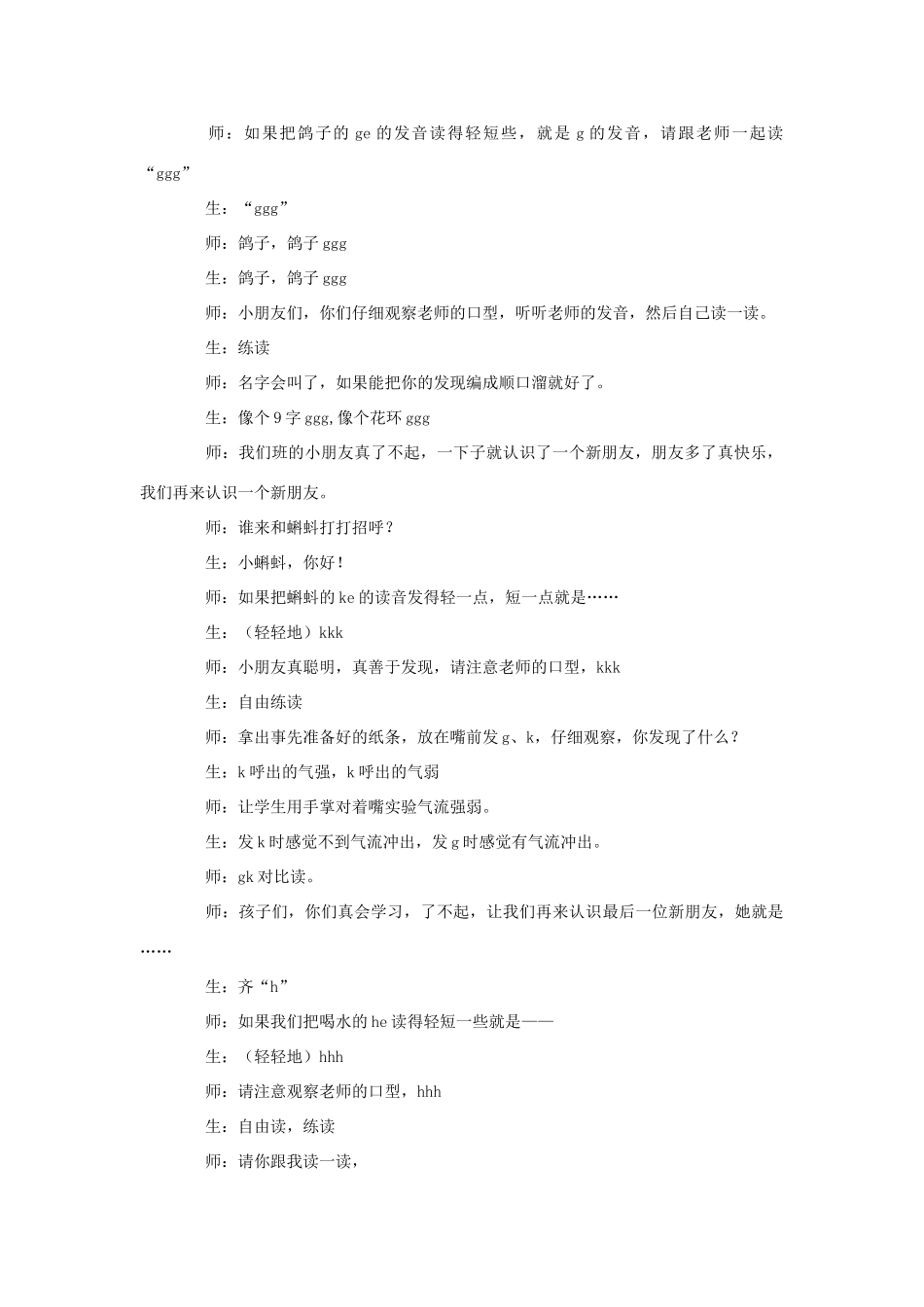 师：如果把鸽子的 ge 的发音读得轻短些，就是 g 的发音，请跟老师一起读“ggg”

生：“ggg”

师：鸽子，鸽子 ggg

生：鸽子，鸽子 ggg

师：小朋友们，你们仔细观察老师的口型，听听老师的发音，然后自己读一读。

生：练读

师：名字会叫了，如果能把你的发现编成顺口溜就好了。

生：像个 9 字 ggg,像个花环 ggg

师：我们班的小朋友真了不起，一下子就认识了一个新朋友，朋友多了真快乐，我们再来认识一个新朋友。

师：谁来和蝌蚪打打招呼？

生：小蝌蚪，你好！

师：如果把蝌蚪的 ke 的读音发得轻一点，短一点就是……

生：（轻轻地）kkk

师：小朋友真聪明，真善于发现，请注意老师的口型，kkk

生：自由练读

师：拿出事先准备好的纸条，放在嘴前发 g、k，仔细观察，你发现了什么？

生：k 呼出的气强，k 呼出的气弱

师：让学生用手掌对着嘴实验气流强弱。

生：发 k 时感觉不到气流冲出，发 g 时感觉有气流冲出。

师：gk 对比读。

师：孩子们，你们真会学习，了不起，让我们再来认识最后一位新朋友，她就是……

生：齐“h”

师：如果我们把喝水的 he 读得轻短一些就是——

生：（轻轻地）hhh

师：请注意观察老师的口型，hhh

生：自由读，练读

师：请你跟我读一读，